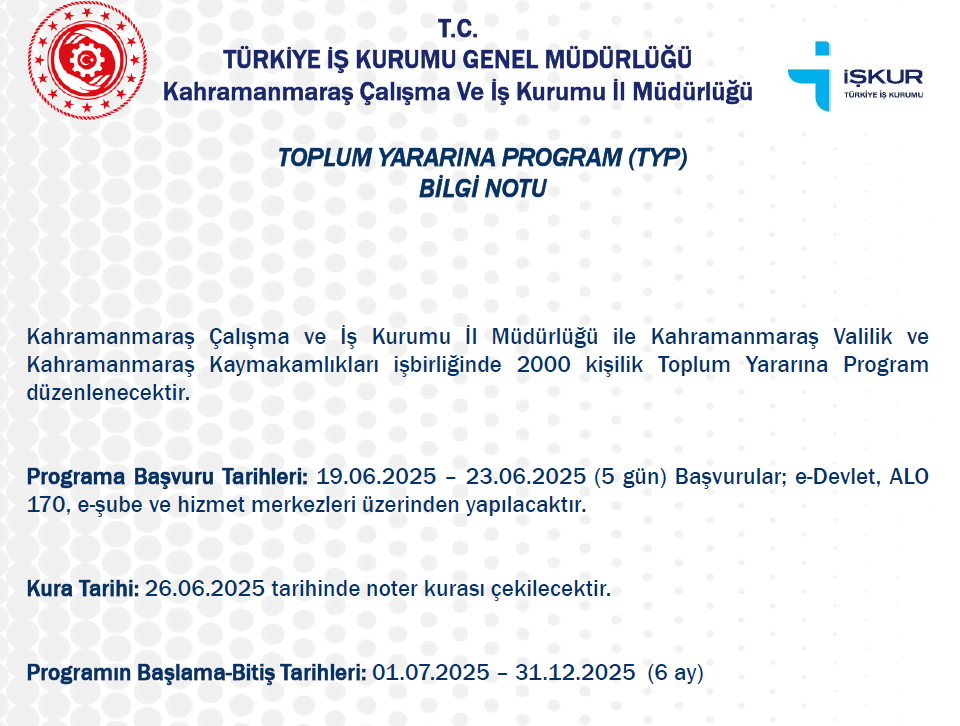 T.C.
TÜRKİYE İŞ KURUMU GENEL MÜDÜRLÜĞÜ
Kahramanmaraş Çalışma Ve İş Kurumu İl Müdürlüğü

İŞKUR
TÜRKİYE İŞ KURUMU

TOPLUM YARARINA PROGRAM (TYP)
BİLGİ NOTU

Kahramanmaraş Çalışma ve İş Kurumu İl Müdürlüğü ile Kahramanmaraş Valilik ve Kahramanmaraş Kaymakamlıkları işbirliğinde 2000 kişilik Toplum Yararına Program düzenlenecektir.

Programa Başvuru Tarihleri: 19.06.2025 – 23.06.2025 (5 gün) Başvurular; e-Devlet, ALO 170, e-şube ve hizmet merkezleri üzerinden yapılacaktır.

Kura Tarihi: 26.06.2025 tarihinde noter kurası çekilecektir.

Programın Başlama-Bitiş Tarihleri: 01.07.2025 – 31.12.2025 (6 ay)